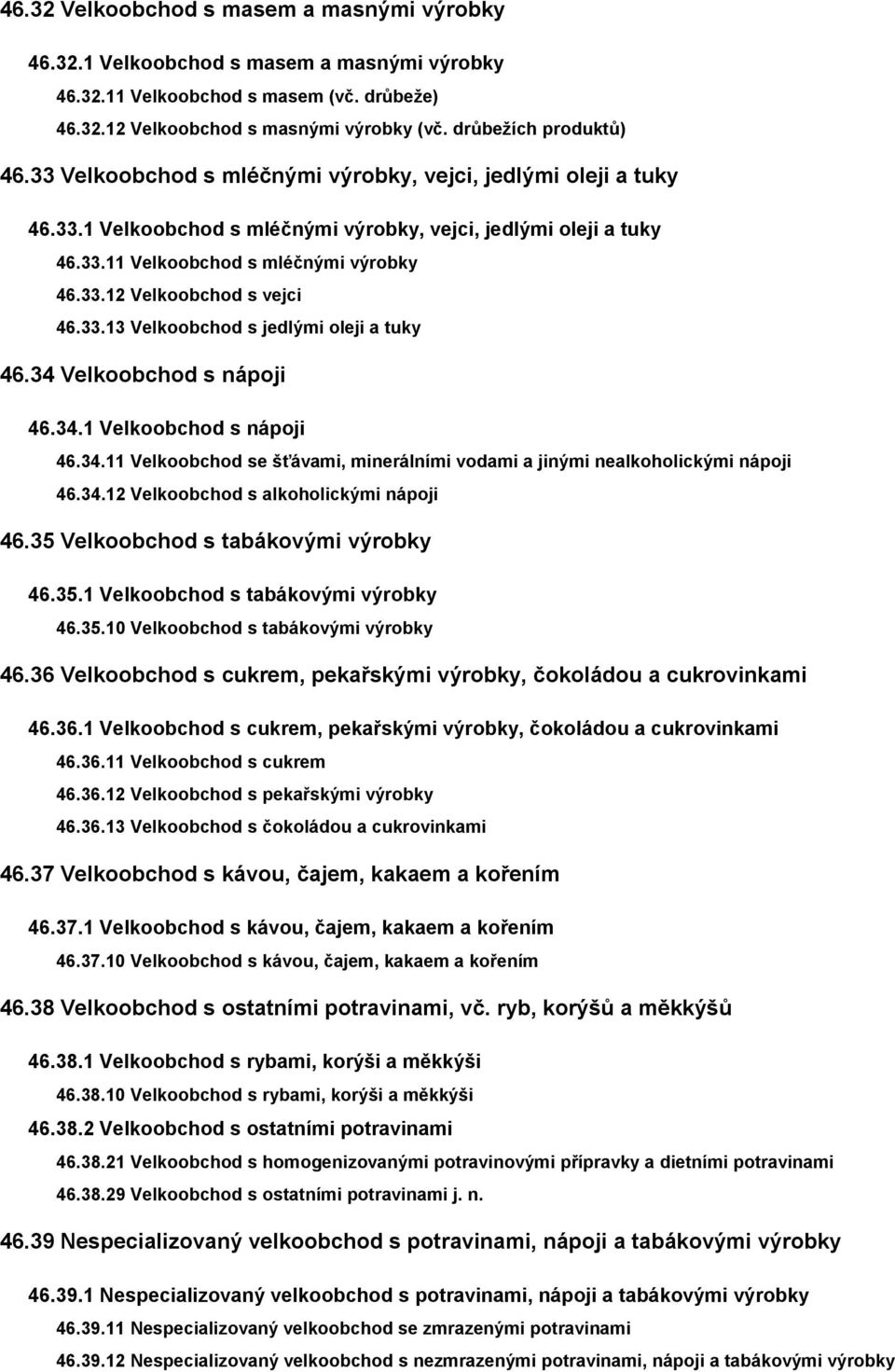 46.32 Velkoobchod s masem a masnými výrobky

46.32.1 Velkoobchod s masem a masnými výrobky

46.32.11 Velkoobchod s masem (vč. drůbeže)

46.32.12 Velkoobchod s masnými výrobky (vč. drůbežích produktů)

46.33 Velkoobchod s mléčnými výrobky, vejci, jedlými oleji a tuky

46.33.1 Velkoobchod s mléčnými výrobky, vejci, jedlými oleji a tuky

46.33.11 Velkoobchod s mléčnými výrobky

46.33.12 Velkoobchod s vejci

46.33.13 Velkoobchod s jedlými oleji a tuky

46.34 Velkoobchod s nápoji

46.34.1 Velkoobchod s nápoji

46.34.11 Velkoobchod se šťávami, minerálními vodami a jinými nealkoholickými nápoji

46.34.12 Velkoobchod s alkoholickými nápoji

46.35 Velkoobchod s tabákovými výrobky

46.35.1 Velkoobchod s tabákovými výrobky

46.35.10 Velkoobchod s tabákovými výrobky

46.36 Velkoobchod s cukrem, pekařskými výrobky, čokoládou a cukrovinkami

46.36.1 Velkoobchod s cukrem, pekařskými výrobky, čokoládou a cukrovinkami

46.36.11 Velkoobchod s cukrem

46.36.12 Velkoobchod s pekařskými výrobky

46.36.13 Velkoobchod s čokoládou a cukrovinkami

46.37 Velkoobchod s kávou, čajem, kakaem a kořením

46.37.1 Velkoobchod s kávou, čajem, kakaem a kořením

46.37.10 Velkoobchod s kávou, čajem, kakaem a kořením

46.38 Velkoobchod s ostatními potravinami, vč. ryb, korýšů a měkkýšů

46.38.1 Velkoobchod s rybami, korýši a měkkýši

46.38.10 Velkoobchod s rybami, korýši a měkkýši

46.38.2 Velkoobchod s ostatními potravinami

46.38.21 Velkoobchod s homogenizovanými potravinovými přípravky a dietními potravinami

46.38.29 Velkoobchod s ostatními potravinami j. n.

46.39 Nespecializovaný velkoobchod s potravinami, nápoji a tabákovými výrobky

46.39.1 Nespecializovaný velkoobchod s potravinami, nápoji a tabákovými výrobky

46.39.11 Nespecializovaný velkoobchod se zmrazenými potravinami

46.39.12 Nespecializovaný velkoobchod s nezmrazenými potravinami, nápoji a tabákovými výrobky